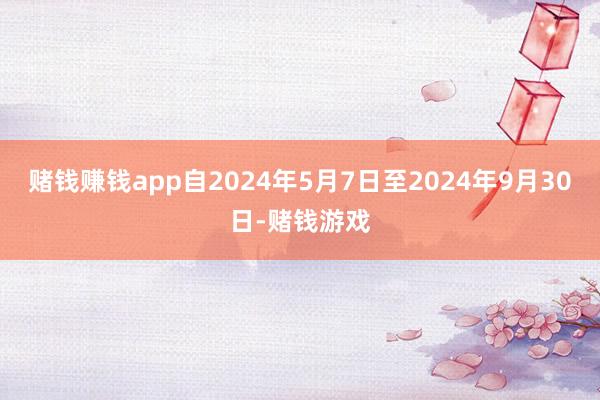 赌钱赚钱app自2024年5月7日至2024年9月30日-赌钱游戏